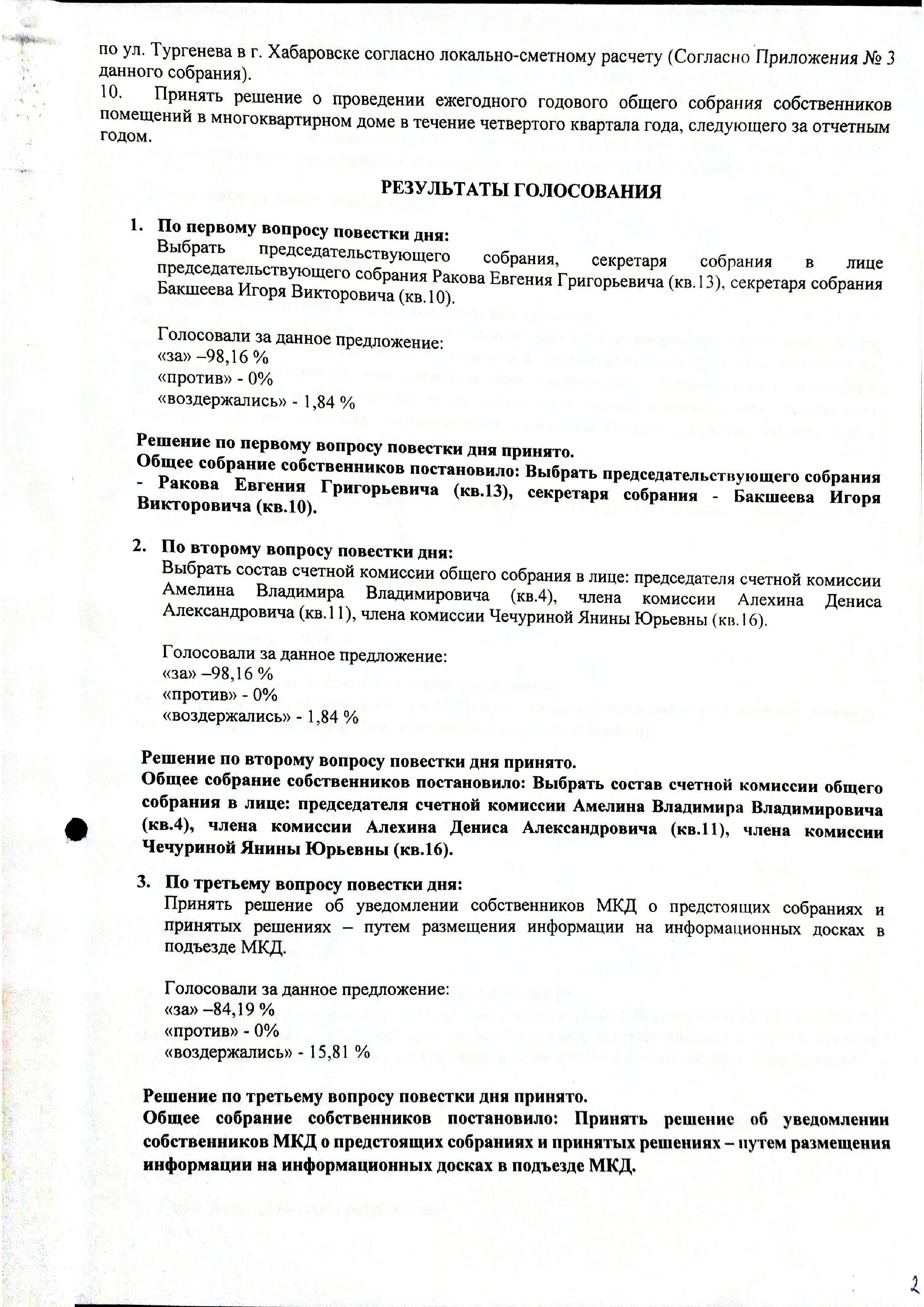 по ул. Тургенева в г. Хабаровске согласно локально-сметному расчету (Согласно Приложения № 3 данного собрания).
10. Принять решение о проведении ежегодного годового общего собрания собственников помещений в многоквартирном доме в течение четвертого квартала года, следующего за отчетным годом.

РЕЗУЛЬТАТЫ ГОЛОСОВАНИЯ

1. По первому вопросу повестки дня:
Выбрать председательствующего собрания, секретаря собрания в лице председательствующего собрания Ракова Евгения Григорьевича (кв.13), секретаря собрания Бакшеева Игоря Викторовича (кв.10).

Голосовали за данное предложение:
«за» –98,16 %
«против» - 0%
«воздержались» - 1,84 %

Решение по первому вопросу повестки дня принято.
Общее собрание собственников постановило: Выбрать председательствующего собрания - Ракова Евгения Григорьевича (кв.13), секретаря собрания - Бакшеева Игоря Викторовича (кв.10).

2. По второму вопросу повестки дня:
Выбрать состав счетной комиссии общего собрания в лице: председателя счетной комиссии Амелина Владимира Владимировича (кв.4), члена комиссии Алехина Дениса Александровича (кв.11), члена комиссии Чечуриной Янины Юрьевны (кв.16).

Голосовали за данное предложение:
«за» –98,16 %
«против» - 0%
«воздержались» - 1,84 %

Решение по второму вопросу повестки дня принято.
Общее собрание собственников постановило: Выбрать состав счетной комиссии общего собрания в лице: председателя счетной комиссии Амелина Владимира Владимировича (кв.4), члена комиссии Алехина Дениса Александровича (кв.11), члена комиссии Чечуриной Янины Юрьевны (кв.16).

3. По третьему вопросу повестки дня:
Принять решение об уведомлении собственников МКД о предстоящих собраниях и принятых решениях – путем размещения информации на информационных досках в подъезде МКД.

Голосовали за данное предложение:
«за» –84,19 %
«против» - 0%
«воздержались» - 15,81 %

Решение по третьему вопросу повестки дня принято.
Общее собрание собственников постановило: Принять решение об уведомлении собственников МКД о предстоящих собраниях и принятых решениях – путем размещения информации на информационных досках в подъезде МКД.

2